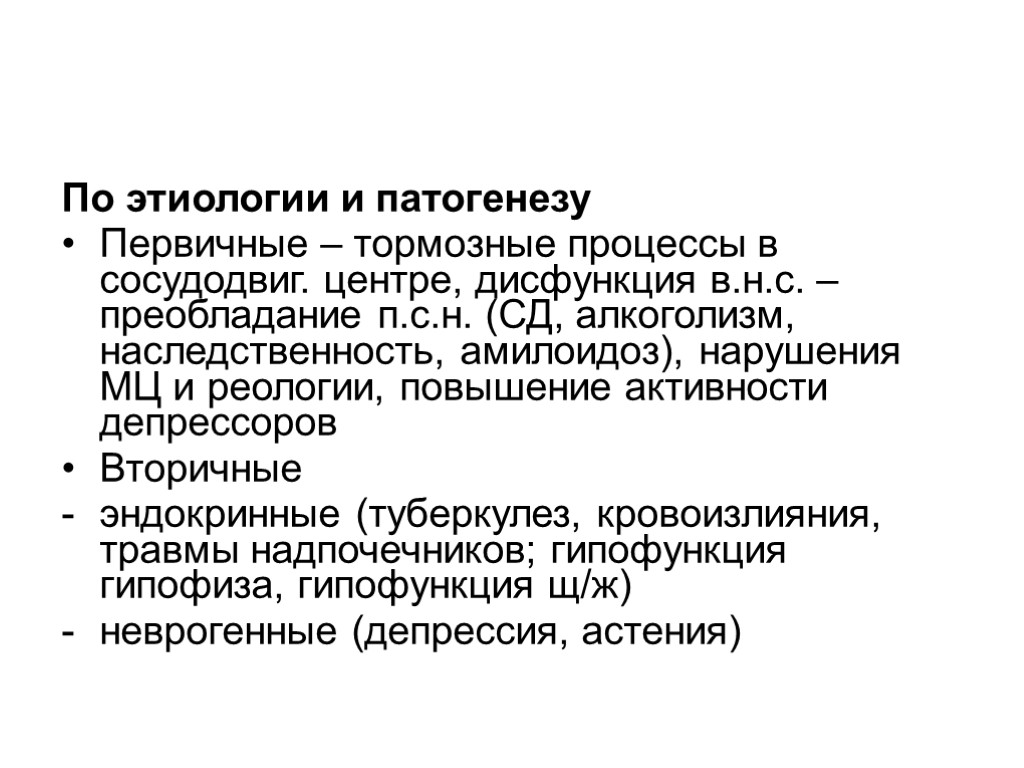 По этиологии и патогенезу

• Первичные – тормозные процессы в сосудодвиг. центре, дисфункция в.н.с. – преобладание п.с.н. (СД, алкоголизм, наследственность, амилоидоз), нарушения МЦ и реологии, повышение активности депрессоров
• Вторичные
- эндокринные (туберкулез, кровоизлияния, травмы надпочечников; гипофункция гипофиза, гипофункция щ/ж)
- неврогенные (депрессия, астения)